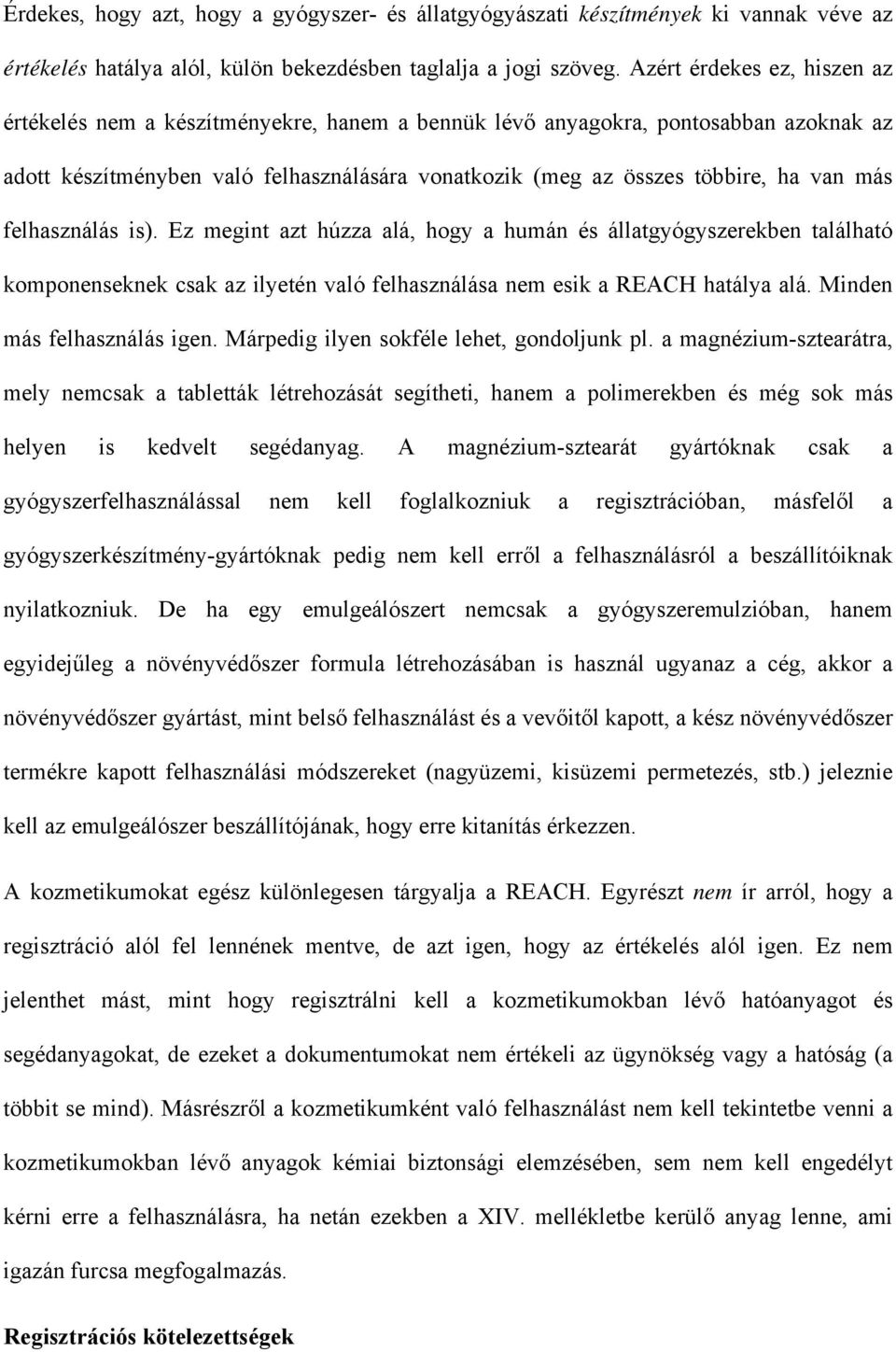 Érdekes, hogy azt, hogy a gyógyszer- és állatgyógyászati készítmények ki vannak véve az értékelés hatálya alól, külön bekezdésben taglalja a jogi szöveg. Azért érdekes ez, hiszen az értékelés nem a készítményekre, hanem a bennük lévő anyagokra, pontosabban azoknak az adott készítményben való felhasználására vonatkozik (meg az összes többire, ha van más felhasználás is). Ez megint azt húzza alá, hogy a humán és állatgyógyszerekben található komponenseknek csak az ilyetén való felhasználása nem esik a REACH hatálya alá. Minden más felhasználás igen. Márpedig ilyen sokféle lehet, gondoljunk pl. a magnézium-sztearátra, mely nemcsak a tabletták létrehozását segítheti, hanem a polimerekben és még sok más helyen is kedvelt segédanyag. A magnézium-sztearát gyártóknak csak a gyógyszerfelhasználással nem kell foglalkozniuk a regisztrációban, másfelől a gyógyszerkészítmény-gyártóknak pedig nem kell erről a felhasználásról a beszállítóiknak nyilatkozniuk. De ha egy emulgeálószert nemcsak a gyógyszeremulzióban, hanem egyidejűleg a növényvédőszer formula létrehozásában is használ ugyanaz a cég, akkor a növényvédőszer gyártást, mint belső felhasználást és a vevőitől kapott, a kész növényvédőszer termékre kapott felhasználási módszereket (nagyüzemi, kisüzemi permetezés, stb.) jeleznie kell az emulgeálószer beszállítójának, hogy erre kitanítás érkezzen.

A kozmetikumokat egész különlegesen tárgyalja a REACH. Egyrészt nem ír arról, hogy a regisztráció alól fel lennének mentve, de azt igen, hogy az értékelés alól igen. Ez nem jelenthet mást, mint hogy regisztrálni kell a kozmetikumokban lévő hatóanyagot és segédanyagokat, de ezeket a dokumentumokat nem értékeli az ügynökség vagy a hatóság (a többit se mind). Másrészről a kozmetikumként való felhasználást nem kell tekintetbe venni a kozmetikumokban lévő anyagok kémiai biztonsági elemzésében, sem nem kell engedélyt kérni erre a felhasználásra, ha netán ezekben a XIV. mellékletbe kerülő anyag lenne, ami igazán furcsa megfogalmazás.

Regisztrációs kötelezettségek